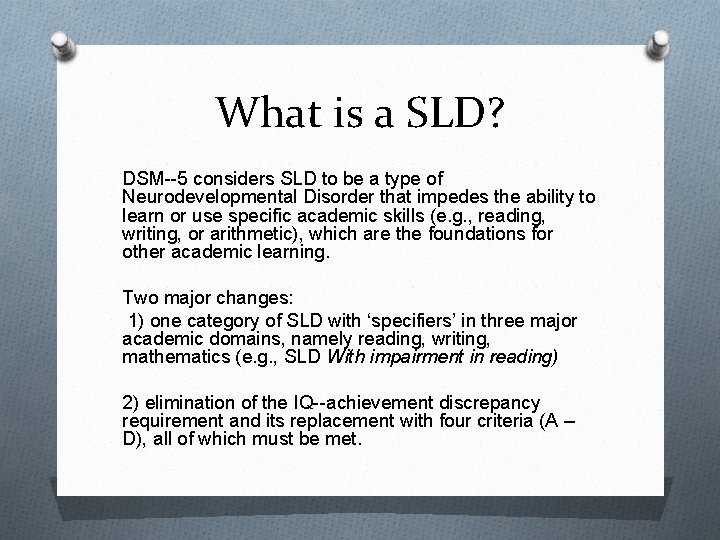 What is a SLD?

DSM--5 considers SLD to be a type of Neurodevelopmental Disorder that impedes the ability to learn or use specific academic skills (e.g., reading, writing, or arithmetic), which are the foundations for other academic learning.

Two major changes:

1) one category of SLD with 'specifiers' in three major academic domains, namely reading, writing, mathematics (e.g., SLD With impairment in reading)

2) elimination of the IQ--achievement discrepancy requirement and its replacement with four criteria (A – D), all of which must be met.